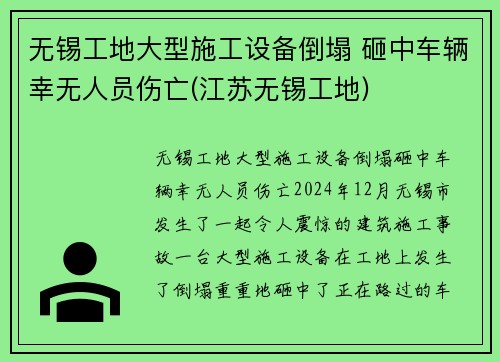 无锡工地大型施工设备倒塌 砸中车辆幸无人员伤亡(江苏无锡工地)

无锡工地大型施工设备倒塌砸中车辆幸无人员伤亡2024年12月无锡市发生了一起令人震惊的建筑施工事故一台大型施工设备在工地上发生了倒塌重重地砸中了正在路过的车